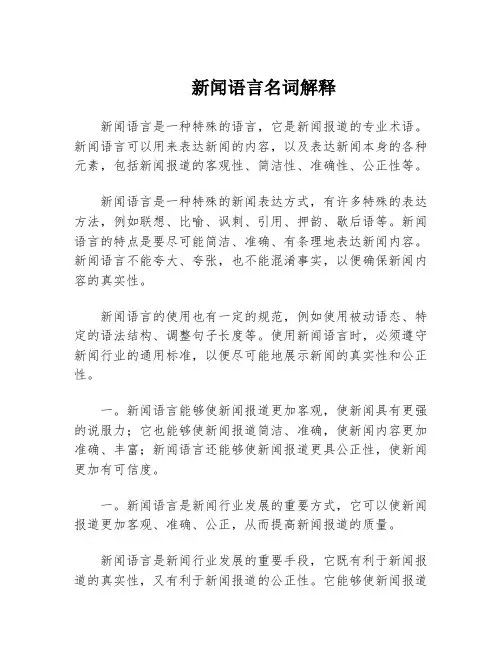 新闻语言名词解释

新闻语言是一种特殊的语言，它是新闻报道的专业术语。新闻语言可以用来表达新闻的内容，以及表达新闻本身的各种元素，包括新闻报道的客观性、简洁性、准确性、公正性等。

新闻语言是一种特殊的新闻表达方式，有许多特殊的表达方法，例如联想、比喻、讽刺、引用、押韵、歇后语等。新闻语言的特点是要尽可能简洁、准确、有条理地表达新闻内容。新闻语言不能夸大、夸张，也不能混淆事实，以便确保新闻内容的真实性。

新闻语言的使用也有一定的规范，例如使用被动语态、特定的语法结构、调整句子长度等。使用新闻语言时，必须遵守新闻行业的通用标准，以便尽可能地展示新闻的真实性和公正性。

一。新闻语言能够使新闻报道更加客观，使新闻具有更强的说服力；它也能够使新闻报道简洁、准确，使新闻内容更加准确、丰富；新闻语言还能够使新闻报道更具公正性，使新闻更加有可信度。

一。新闻语言是新闻行业发展的重要方式，它可以使新闻报道更加客观、准确、公正，从而提高新闻报道的质量。

新闻语言是新闻行业发展的重要手段，它既有利于新闻报道的真实性，又有利于新闻报道的公正性。它能够使新闻报道